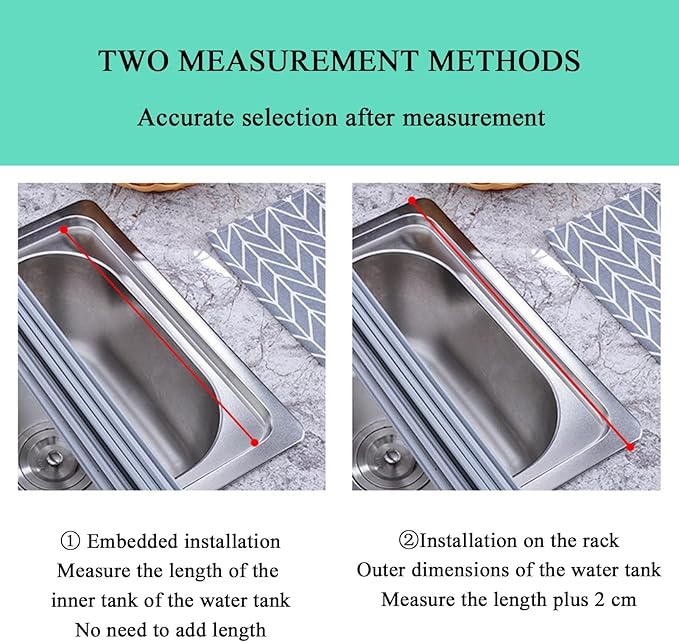 TWO MEASUREMENT METHODS

Accurate selection after measurement

① Embedded installation
Measure the length of the inner tank of the water tank
No need to add length

②Installation on the rack
Outer dimensions of the water tank
Measure the length plus 2 cm